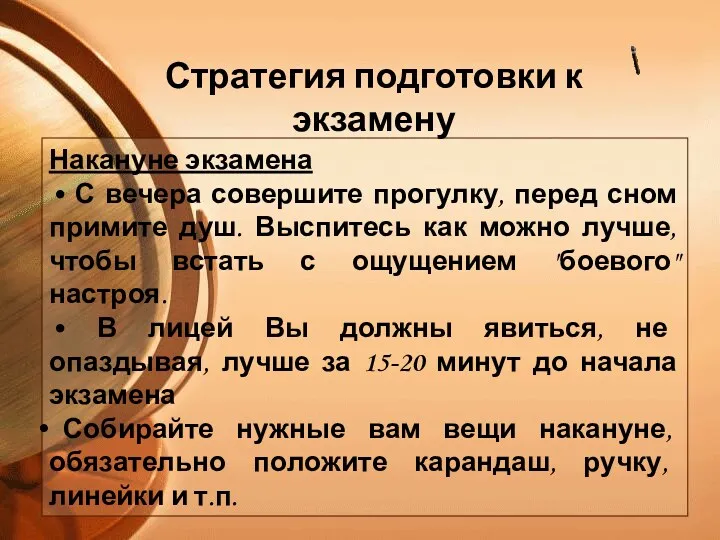 Стратегия подготовки к экзамену

Накануне экзамена

• С вечера совершите прогулку, перед сном примите душ. Выспитесь как можно лучше, чтобы встать с ощущением "боевого" настроя.

• В лицей Вы должны явиться, не опаздывая, лучше за 15-20 минут до начала экзамена

• Собирайте нужные вам вещи накануне, обязательно положите карандаш, ручку, линейки и т.п.